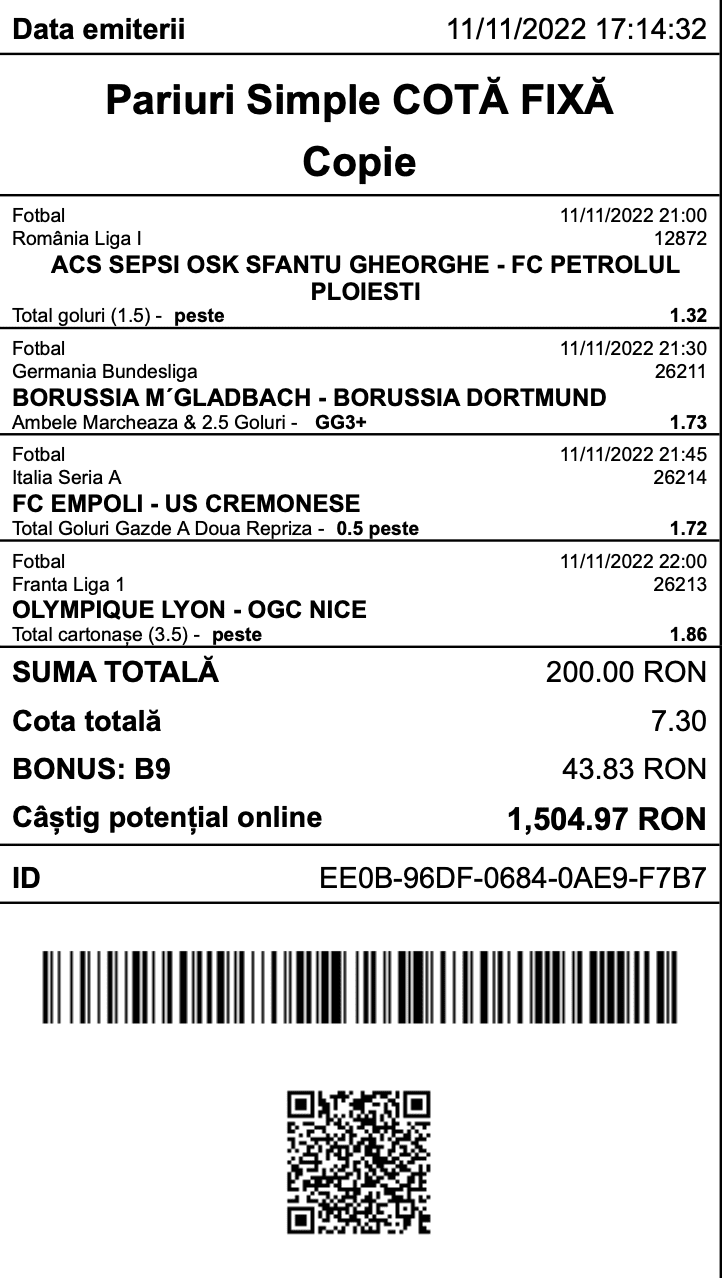 Data emiterii 11/11/2022 17:14:32

Pariuri Simple COTĂ FIXĂ
Copie

Fotbal 11/11/2022 21:00
România Liga I 12872
ACS SEPSI OSK SFANTU GHEORGHE - FC PETROLUL PLOIESTI
Total goluri (1.5) - peste 1.32

Fotbal 11/11/2022 21:30
Germania Bundesliga 26211
BORUSSIA M´GLADBACH - BORUSSIA DORTMUND
Ambele Marcheaza & 2.5 Goluri - GG3+ 1.73

Fotbal 11/11/2022 21:45
Italia Seria A 26214
FC EMPOLI - US CREMONESE
Total Goluri Gazde A Doua Repriza - 0.5 peste 1.72

Fotbal 11/11/2022 22:00
Franta Liga 1 26213
OLYMPIQUE LYON - OGC NICE
Total cartonașe (3.5) - peste 1.86

SUMA TOTALĂ 200.00 RON
Cota totală 7.30
BONUS: B9 43.83 RON
Câștig potențial online 1,504.97 RON

ID EE0B-96DF-0684-0AE9-F7B7